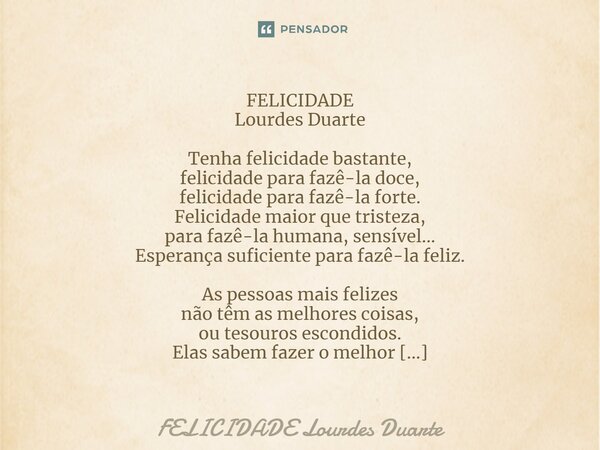 PENSADOR

FELICIDADE
Lourdes Duarte

Tenha felicidade bastante,
felicidade para fazê-la doce,
felicidade para fazê-la forte.
Felicidade maior que tristeza,
para fazê-la humana, sensível...
Esperança suficiente para fazê-la feliz.

As pessoas mais felizes
não têm as melhores coisas,
ou tesouros escondidos.
Elas sabem fazer o melhor [...]

FELICIDADE Lourdes Duarte